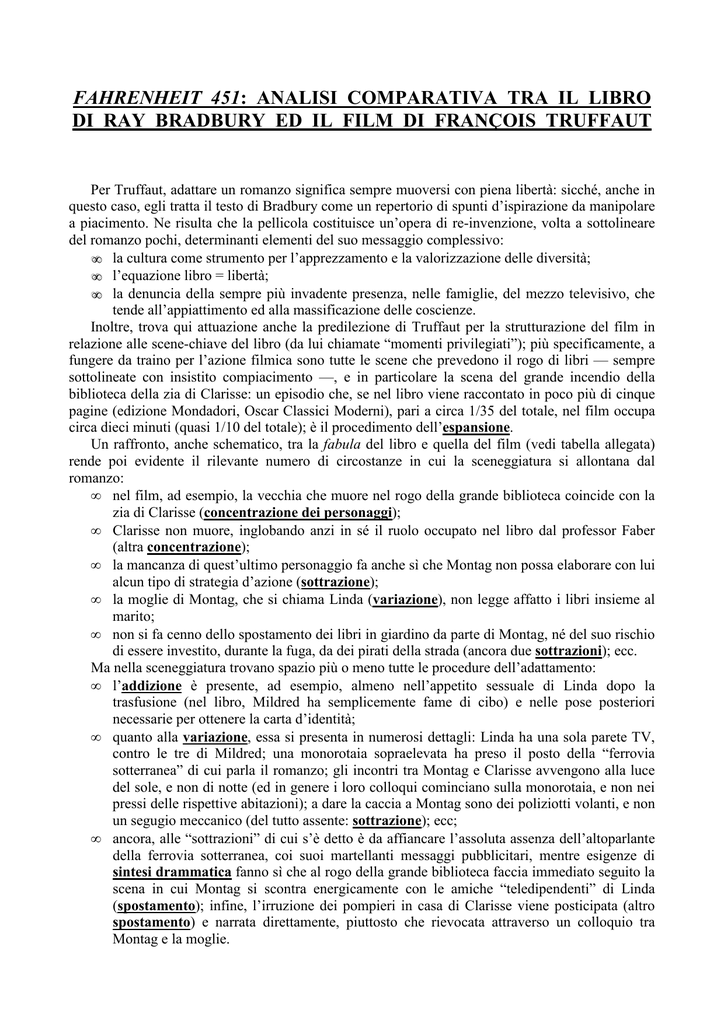 FAHRENHEIT 451: ANALISI COMPARATIVA TRA IL LIBRO DI RAY BRADBURY ED IL FILM DI FRANÇOIS TRUFFAUT

Per Truffaut, adattare un romanzo significa sempre muoversi con piena libertà: sicché, anche in questo caso, egli tratta il testo di Bradbury come un repertorio di spunti d'ispirazione da manipolare a piacimento. Ne risulta che la pellicola costituisce un'opera di re-invenzione, volta a sottolineare del romanzo pochi, determinanti elementi del suo messaggio complessivo:

∞ la cultura come strumento per l'apprezzamento e la valorizzazione delle diversità;
∞ l'equazione libro = libertà;
∞ la denuncia della sempre più invadente presenza, nelle famiglie, del mezzo televisivo, che tende all'appiattimento ed alla massificazione delle coscienze.

Inoltre, trova qui attuazione anche la predilezione di Truffaut per la strutturazione del film in relazione alle scene-chiave del libro (da lui chiamate "momenti privilegiati"); più specificamente, a fungere da traino per l'azione filmica sono tutte le scene che prevedono il rogo di libri — sempre sottolineate con insistito compiacimento —, e in particolare la scena del grande incendio della biblioteca della zia di Clarisse: un episodio che, se nel libro viene raccontato in poco più di cinque pagine (edizione Mondadori, Oscar Classici Moderni), pari a circa 1/35 del totale, nel film occupa circa dieci minuti (quasi 1/10 del totale); è il procedimento dell'espansione.

Un raffronto, anche schematico, tra la fabula del libro e quella del film (vedi tabella allegata) rende poi evidente il rilevante numero di circostanze in cui la sceneggiatura si allontana dal romanzo:

∞ nel film, ad esempio, la vecchia che muore nel rogo della grande biblioteca coincide con la zia di Clarisse (concentrazione dei personaggi);
∞ Clarisse non muore, inglobando anzi in sé il ruolo occupato nel libro dal professor Faber (altra concentrazione);
∞ la mancanza di quest'ultimo personaggio fa anche sì che Montag non possa elaborare con lui alcun tipo di strategia d'azione (sottrazione);
∞ la moglie di Montag, che si chiama Linda (variazione), non legge affatto i libri insieme al marito;
∞ non si fa cenno dello spostamento dei libri in giardino da parte di Montag, né del suo rischio di essere investito, durante la fuga, da dei pirati della strada (ancora due sottrazioni); ecc.

Ma nella sceneggiatura trovano spazio più o meno tutte le procedure dell'adattamento:

∞ l'addizione è presente, ad esempio, almeno nell'appetito sessuale di Linda dopo la trasfusione (nel libro, Mildred ha semplicemente fame di cibo) e nelle pose posteriori necessarie per ottenere la carta d'identità;
∞ quanto alla variazione, essa si presenta in numerosi dettagli: Linda ha una sola parete TV, contro le tre di Mildred; una monorotaia sopraelevata ha preso il posto della "ferrovia sotterranea" di cui parla il romanzo; gli incontri tra Montag e Clarisse avvengono alla luce del sole, e non di notte (ed in genere i loro colloqui cominciano sulla monorotaia, e non nei pressi delle rispettive abitazioni); a dare la caccia a Montag sono dei poliziotti volanti, e non un segugio meccanico (del tutto assente: sottrazione); ecc;
∞ ancora, alle "sottrazioni" di cui s'è detto è da affiancare l'assoluta assenza dell'altoparlante della ferrovia sotterranea, coi suoi martellanti messaggi pubblicitari, mentre esigenze di sintesi drammatica fanno sì che al rogo della grande biblioteca faccia immediato seguito la scena in cui Montag si scontra energicamente con le amiche "teledipendenti" di Linda (spostamento); infine, l'irruzione dei pompieri in casa di Clarisse viene posticipata (altro spostamento) e narrata direttamente, piuttosto che rievocata attraverso un colloquio tra Montag e la moglie.